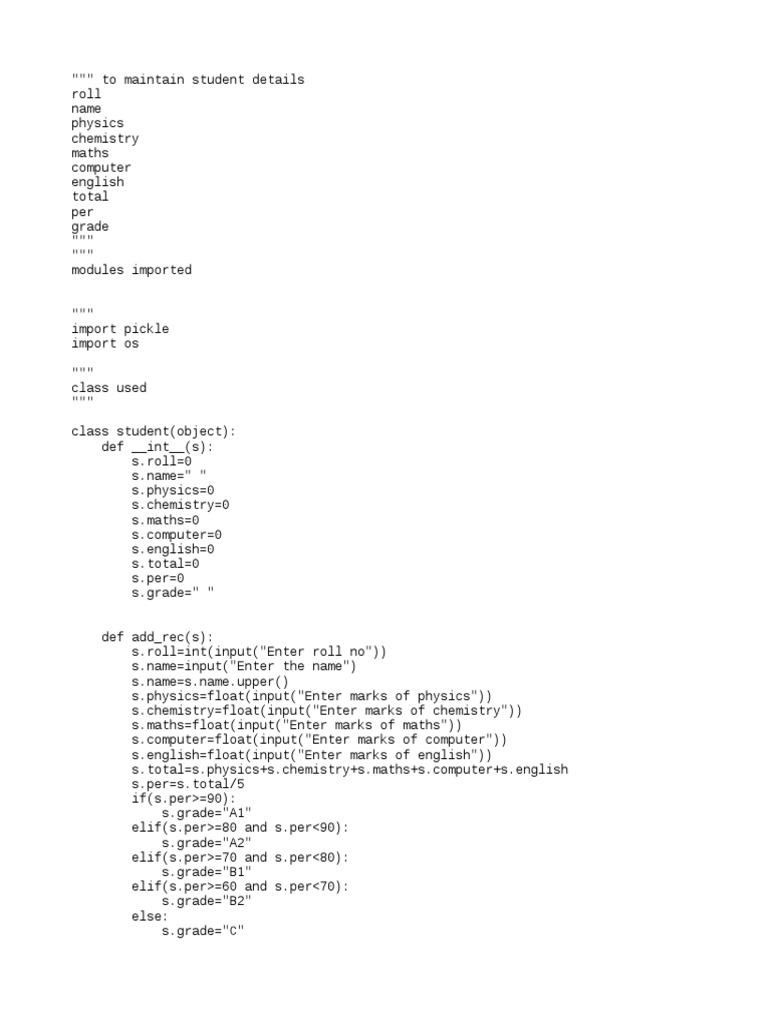 """ to maintain student details
roll
name
physics
chemistry
maths
computer
english
total
per
grade
"""
"""
modules imported


"""
import pickle
import os

"""
class used
"""

class student(object):
    def __int__(s):
        s.roll=0
        s.name=" "
        s.physics=0
        s.chemistry=0
        s.maths=0
        s.computer=0
        s.english=0
        s.total=0
        s.per=0
        s.grade=" "


    def add_rec(s):
        s.roll=int(input("Enter roll no"))
        s.name=input("Enter the name")
        s.name=s.name.upper()
        s.physics=float(input("Enter marks of physics"))
        s.chemistry=float(input("Enter marks of chemistry"))
        s.maths=float(input("Enter marks of maths"))
        s.computer=float(input("Enter marks of computer"))
        s.english=float(input("Enter marks of english"))
        s.total=s.physics+s.chemistry+s.maths+s.computer+s.english
        s.per=s.total/5
        if(s.per>=90):
            s.grade="A1"
        elif(s.per>=80 and s.per<90):
            s.grade="A2"
        elif(s.per>=70 and s.per<80):
            s.grade="B1"
        elif(s.per>=60 and s.per<70):
            s.grade="B2"
        else:
            s.grade="C"